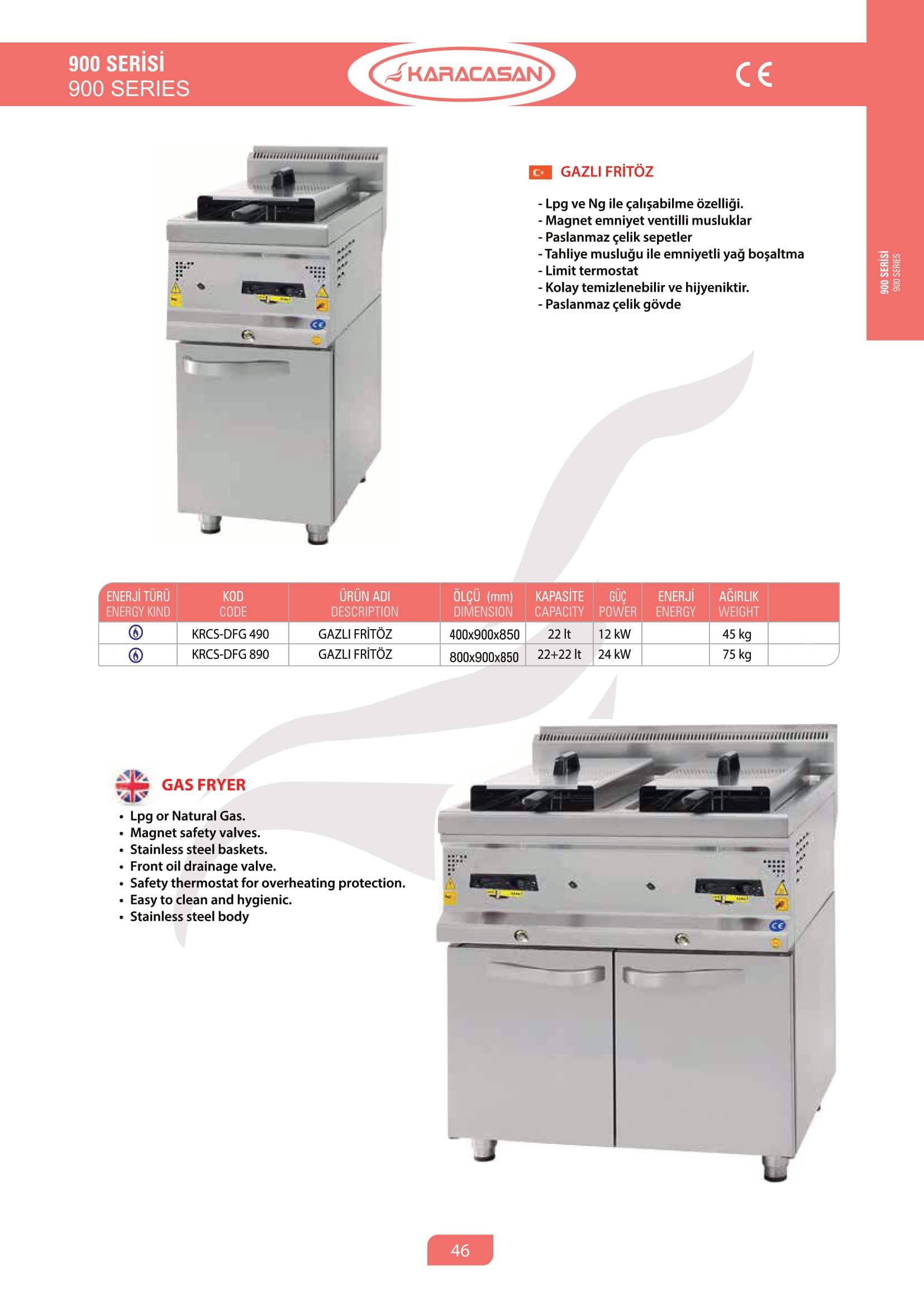 900 SERİSİ
900 SERIES

KARACASAN

CE

900 SERİSİ
900 SERIES

GAZLI FRİTÖZ

- Lpg ve Ng ile çalışabilme özelliği.
- Magnet emniyet ventilli musluklar
- Paslanmaz çelik sepetler
- Tahliye musluğu ile emniyetli yağ boşaltma
- Limit termostat
- Kolay temizlenebilir ve hijyeniktir.
- Paslanmaz çelik gövde

| ENERJİ TÜRÜ ENERGY KIND | KOD CODE | ÜRÜN ADI DESCRIPTION | ÖLÇÜ (mm) DIMENSION | KAPASİTE CAPACITY | GÜÇ POWER | ENERJİ ENERGY | AĞIRLIK WEIGHT | |
|---|---|---|---|---|---|---|---|---|
| | KRCS-DFG 490 | GAZLI FRİTÖZ | 400x900x850 | 22 lt | 12 kW | | 45 kg | |
| | KRCS-DFG 890 | GAZLI FRİTÖZ | 800x900x850 | 22+22 lt | 24 kW | | 75 kg | |

GAS FRYER

• Lpg or Natural Gas.
• Magnet safety valves.
• Stainless steel baskets.
• Front oil drainage valve.
• Safety thermostat for overheating protection.
• Easy to clean and hygienic.
• Stainless steel body

46